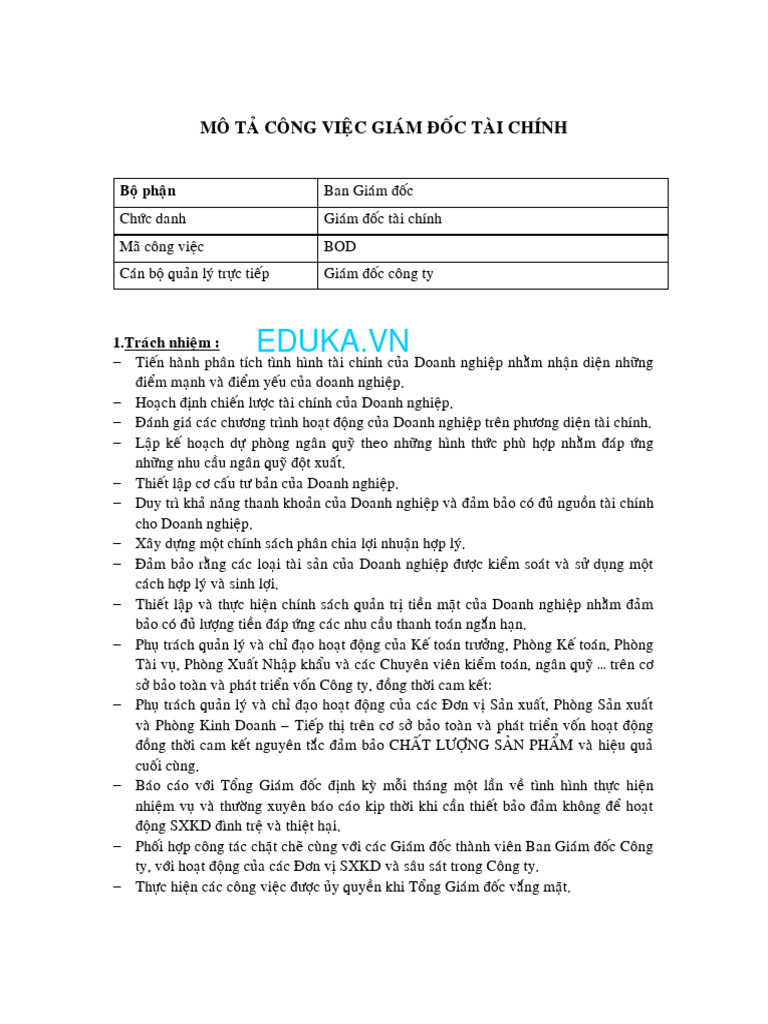 MÔ TẢ CÔNG VIỆC GIÁM ĐỐC TÀI CHÍNH

| Bộ phận | Ban Giám đốc |
|---|---|
| Chức danh | Giám đốc tài chính |
| Mã công việc | BOD |
| Cán bộ quản lý trực tiếp | Giám đốc công ty |

1.Trách nhiệm :

EDUKA.VN

– Tiến hành phân tích tình hình tài chính của Doanh nghiệp nhằm nhận diện những điểm mạnh và điểm yếu của doanh nghiệp.
– Hoạch định chiến lược tài chính của Doanh nghiệp.
– Đánh giá các chương trình hoạt động của Doanh nghiệp trên phương diện tài chính.
– Lập kế hoạch dự phòng ngân quỹ theo những hình thức phù hợp nhằm đáp ứng những nhu cầu ngân quỹ đột xuất.
– Thiết lập cơ cấu tư bản của Doanh nghiệp.
– Duy trì khả năng thanh khoản của Doanh nghiệp và đảm bảo có đủ nguồn tài chính cho Doanh nghiệp.
– Xây dựng một chính sách phân chia lợi nhuận hợp lý.
– Đảm bảo rằng các loại tài sản của Doanh nghiệp được kiểm soát và sử dụng một cách hợp lý và sinh lợi.
– Thiết lập và thực hiện chính sách quản trị tiền mặt của Doanh nghiệp nhằm đảm bảo có đủ lượng tiền đáp ứng các nhu cầu thanh toán ngắn hạn.
– Phụ trách quản lý và chỉ đạo hoạt động của Kế toán trưởng, Phòng Kế toán, Phòng Tài vụ, Phòng Xuất Nhập khẩu và các Chuyên viên kiểm toán, ngân quỹ ... trên cơ sở bảo toàn và phát triển vốn Công ty, đồng thời cam kết:
– Phụ trách quản lý và chỉ đạo hoạt động của các Đơn vị Sản xuất, Phòng Sản xuất và Phòng Kinh Doanh – Tiếp thị trên cơ sở bảo toàn và phát triển vốn hoạt động đồng thời cam kết nguyên tắc đảm bảo CHẤT LƯỢNG SẢN PHẨM và hiệu quả cuối cùng.
– Báo cáo với Tổng Giám đốc định kỳ mỗi tháng một lần về tình hình thực hiện nhiệm vụ và thường xuyên báo cáo kịp thời khi cần thiết bảo đảm không để hoạt động SXKD đình trệ và thiệt hại.
– Phối hợp công tác chặt chẽ cùng với các Giám đốc thành viên Ban Giám đốc Công ty, với hoạt động của các Đơn vị SXKD và sâu sát trong Công ty.
– Thực hiện các công việc được ủy quyền khi Tổng Giám đốc vắng mặt.